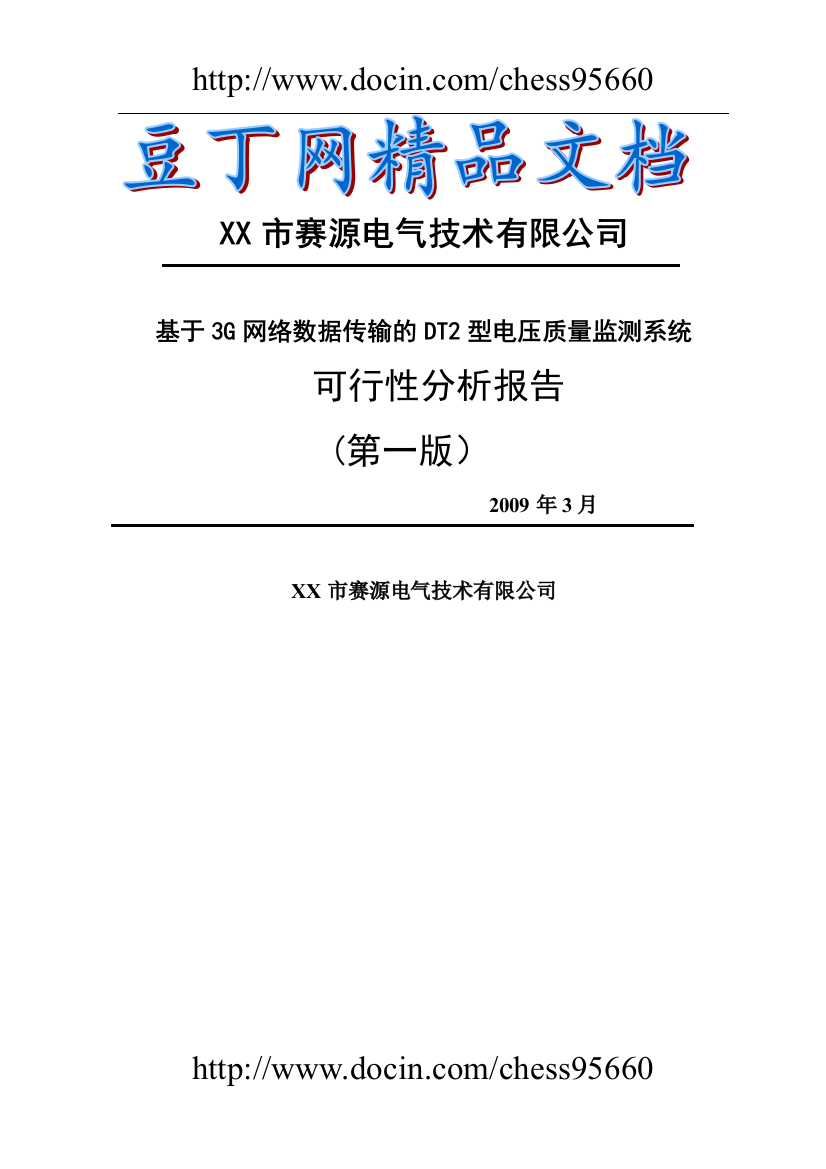 http://www.docin.com/chess95660

豆丁网精品文档

XX 市赛源电气技术有限公司

基于 3G 网络数据传输的 DT2 型电压质量监测系统

可行性分析报告

（第一版）

2009 年 3 月

XX 市赛源电气技术有限公司

http://www.docin.com/chess95660